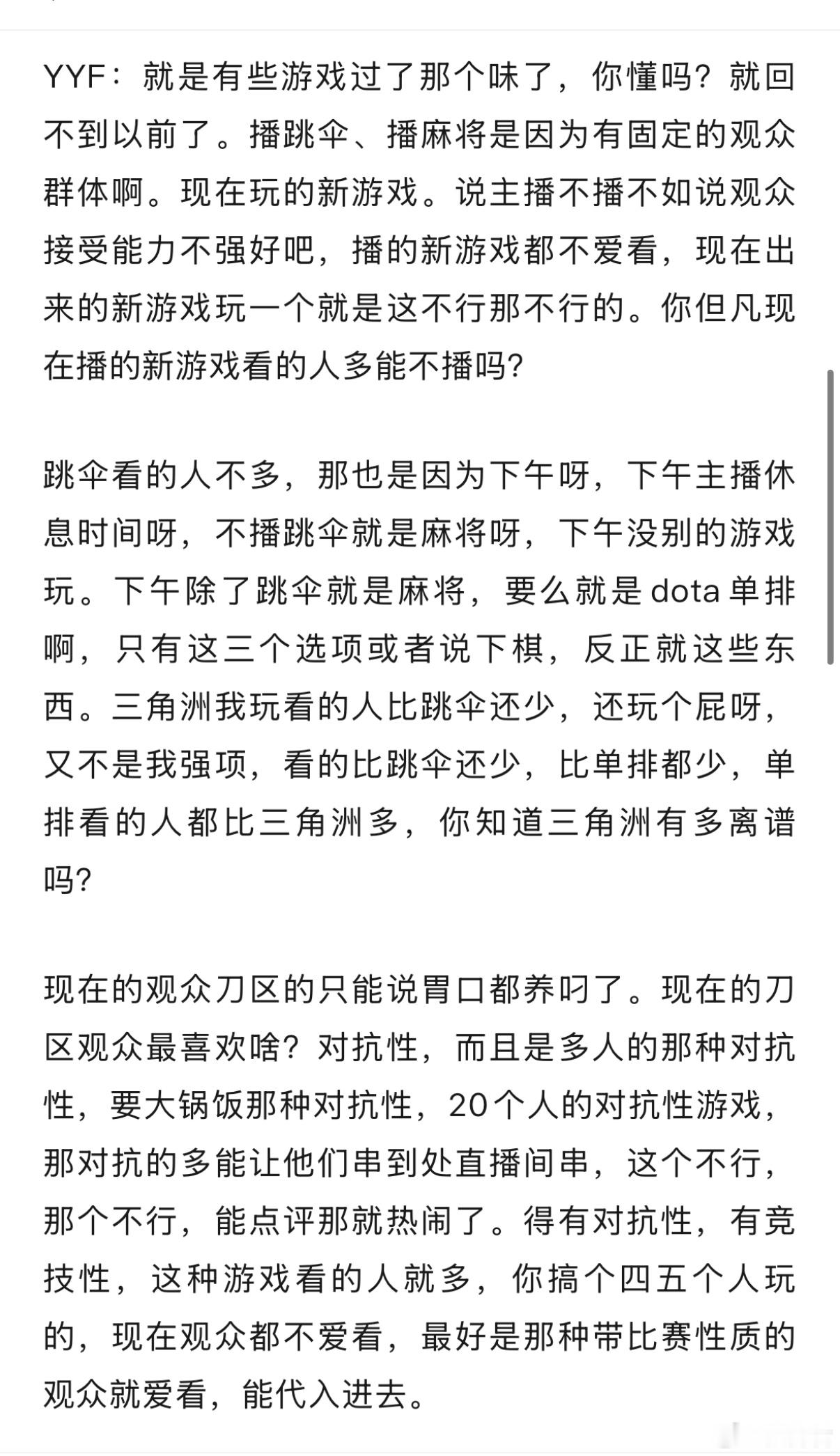 YYF：就是有些游戏过了那个味了，你懂吗？就回不到以前了。播跳伞、播麻将是因为有固定的观众群体啊。现在玩的新游戏。说主播不播不如说观众接受能力不强好吧，播的新游戏都不爱看，现在出来的新游戏玩一个就是这不行那不行的。你但凡现在播的新游戏看的人多能不播吗?

跳伞看的人不多，那也是因为下午呀，下午主播休息时间呀，不播跳伞就是麻将呀，下午没别的游戏玩。下午除了跳伞就是麻将，要么就是dota单排啊，只有这三个选项或者说下棋，反正就这些东西。三角洲我玩看的人比跳伞还少，还玩个屁呀，又不是我强项，看的比跳伞还少，比单排都少，单排看的人都比三角洲多，你知道三角洲有多离谱吗?

现在的观众刀区的只能说胃口都养叼了。现在的刀区观众最喜欢啥？对抗性，而且是多人的那种对抗性，要大锅饭那种对抗性，20个人的对抗性游戏，那对抗的多能让他们串到处直播间串，这个不行，那个不行，能点评那就热闹了。得有对抗性，有竞技性，这种游戏看的人就多，你搞个四五个人玩的，现在观众都不爱看，最好是那种带比赛性质的观众就爱看，能代入进去。